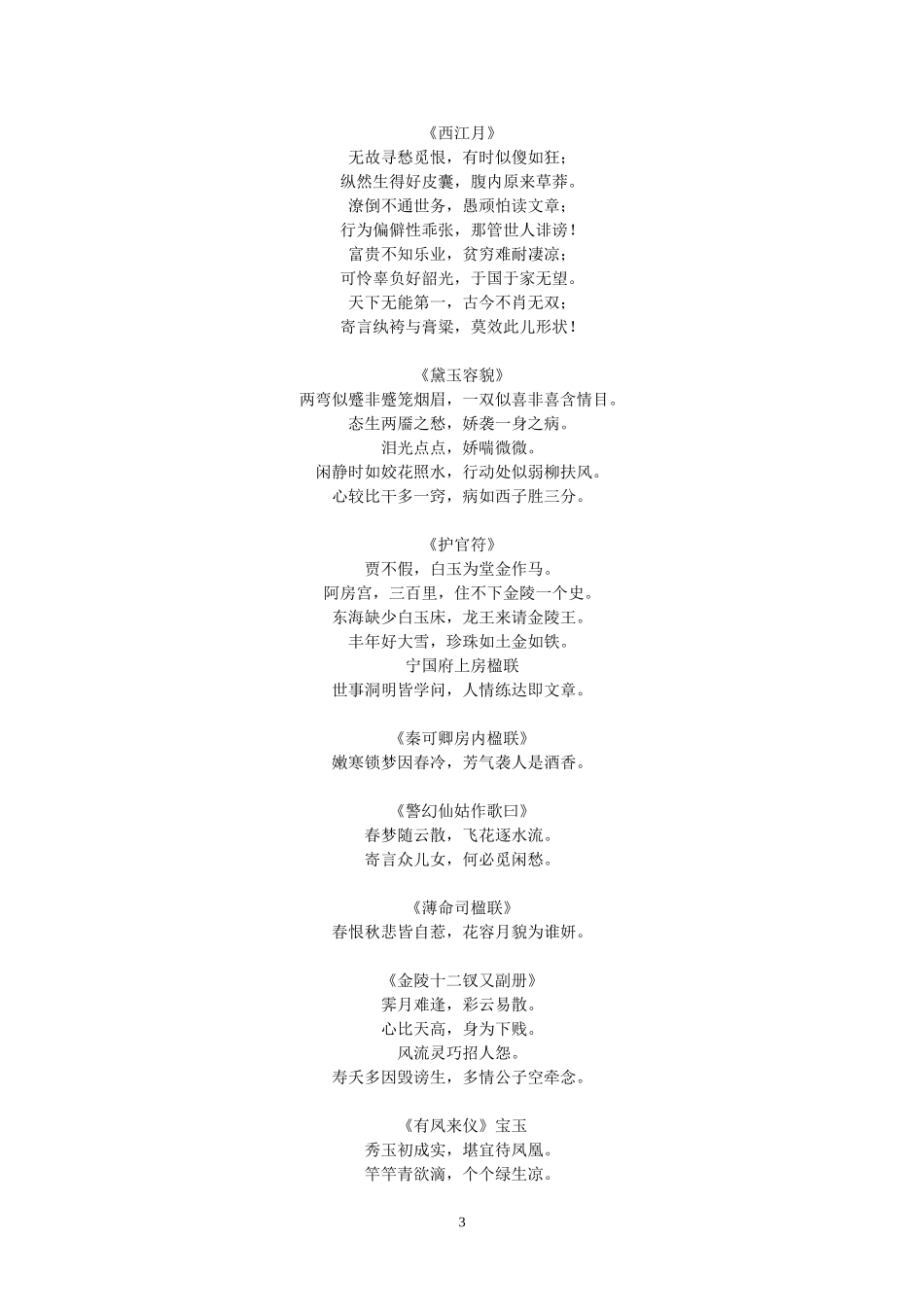 《西江月》
无故寻愁觅恨，有时似傻如狂；
纵然生得好皮囊，腹内原来草莽。
潦倒不通世务，愚顽怕读文章；
行为偏僻性乖张，那管世人诽谤！
富贵不知乐业，贫穷难耐凄凉；
可怜辜负好韶光，于国于家无望。
天下无能第一，古今不肖无双；
寄言纨袴与膏粱，莫效此儿形状！

《黛玉容貌》
两弯似蹙非蹙笼烟眉，一双似喜非喜含情目。
态生两靥之愁，娇袭一身之病。
泪光点点，娇喘微微。
闲静时如姣花照水，行动处似弱柳扶风。
心较比干多一窍，病如西子胜三分。

《护官符》
贾不假，白玉为堂金作马。
阿房宫，三百里，住不下金陵一个史。
东海缺少白玉床，龙王来请金陵王。
丰年好大雪，珍珠如土金如铁。
宁国府上房楹联
世事洞明皆学问，人情练达即文章。

《秦可卿房内楹联》
嫩寒锁梦因春冷，芳气袭人是酒香。

《警幻仙姑作歌曰》
春梦随云散，飞花逐水流。
寄言众儿女，何必觅闲愁。

《薄命司楹联》
春恨秋悲皆自惹，花容月貌为谁妍。

《金陵十二钗又副册》
霁月难逢，彩云易散。
心比天高，身为下贱。
风流灵巧招人怨。
寿夭多因毁谤生，多情公子空牵念。

《有凤来仪》宝玉
秀玉初成实，堪宜待凤凰。
竿竿青欲滴，个个绿生凉。

3